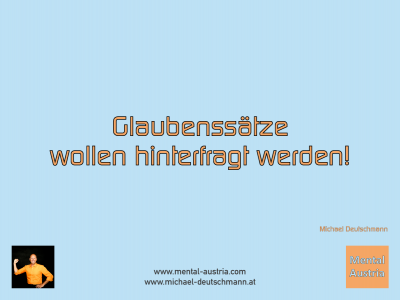 Glaubenssätze
wollen hinterfragt werden!

Michael Deutschmann

www.mental-austria.com
www.michael-deutschmann.at

Mental
Austria